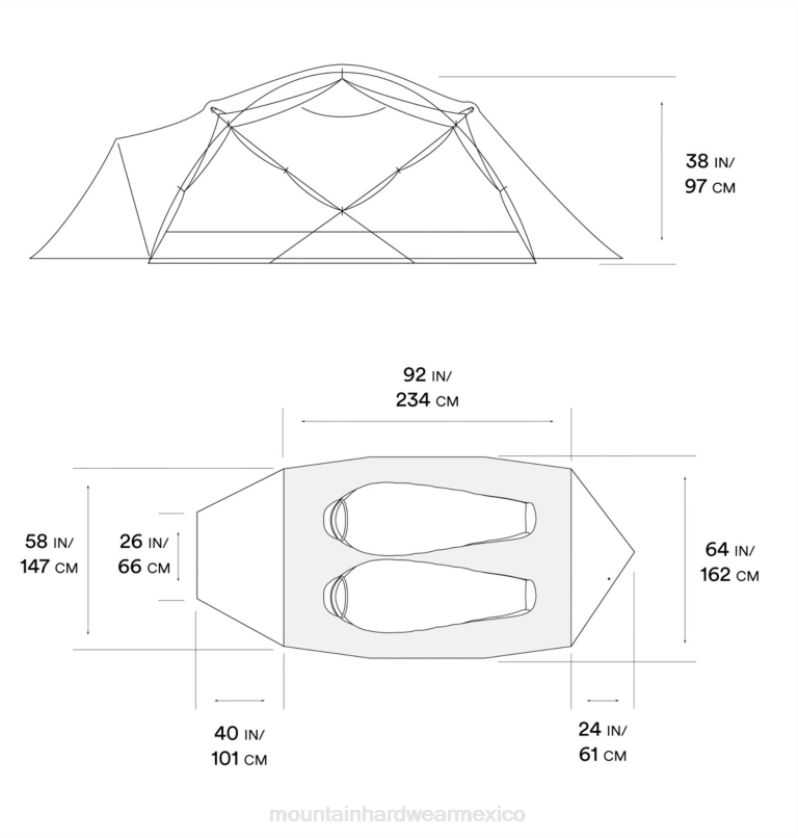 38 IN/
97 CM

92 IN/
234 CM

58 IN/
147 CM

26 IN/
66 CM

64 IN/
162 CM

40 IN/
101 CM

24 IN/
61 CM

mountainhardwearmexico